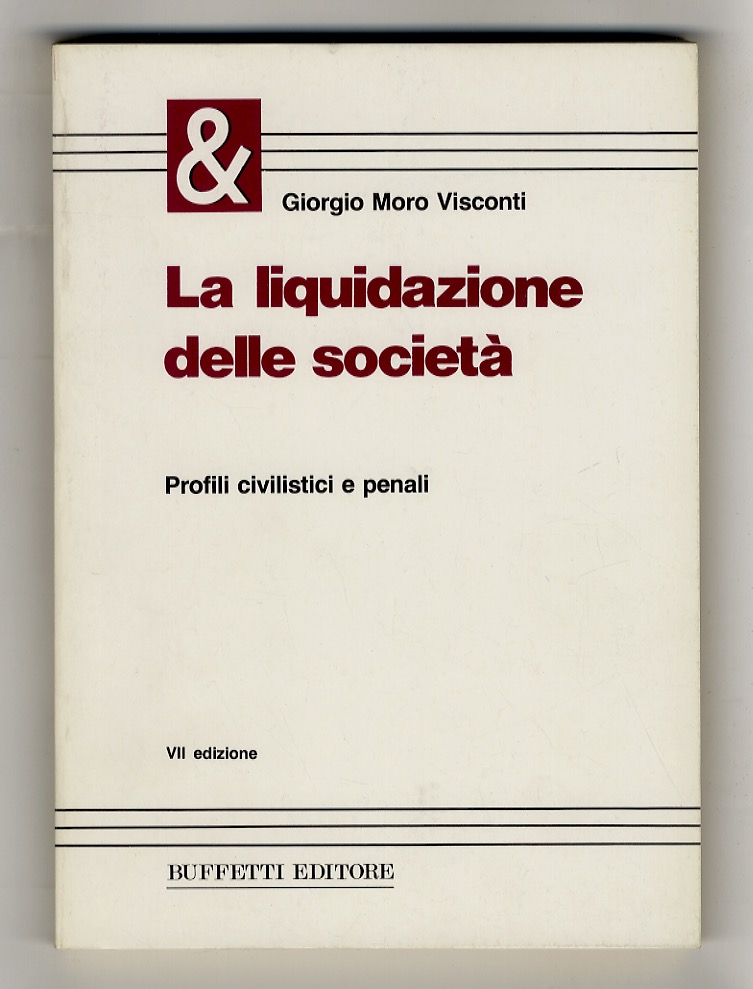 &

Giorgio Moro Visconti

La liquidazione delle società

Profili civilistici e penali

VII edizione

BUFFETTI EDITORE